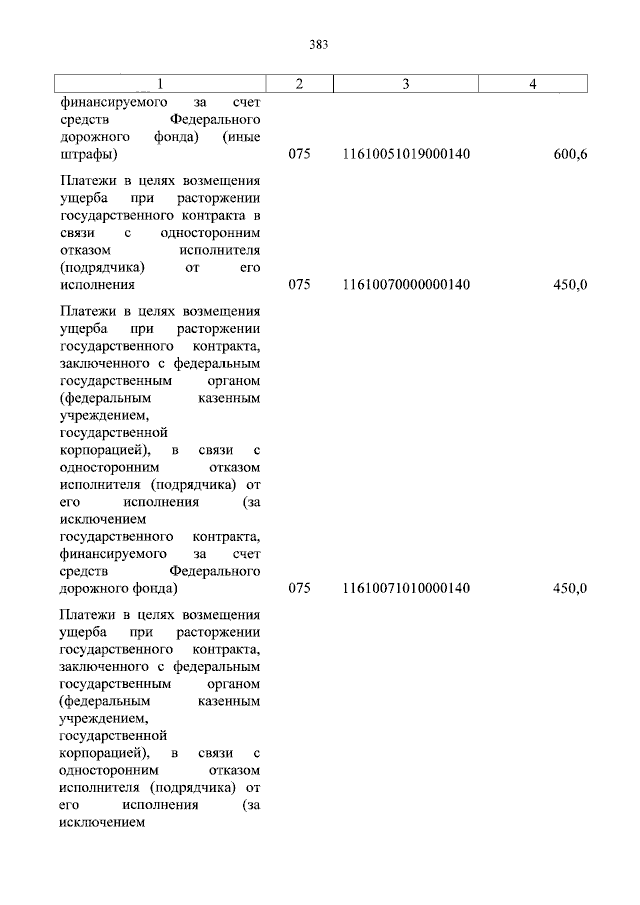 383

| 1 | 2 | 3 | 4 |
|---|---|---|---|
| финансируемого за счет средств Федерального дорожного фонда) (иные штрафы) | 075 | 11610051019000140 | 600,6 |
| Платежи в целях возмещения ущерба при расторжении государственного контракта в связи с односторонним отказом исполнителя (подрядчика) от его исполнения | 075 | 11610070000000140 | 450,0 |
| Платежи в целях возмещения ущерба при расторжении государственного контракта, заключенного с федеральным государственным органом (федеральным казенным учреждением, государственной корпорацией), в связи с односторонним отказом исполнителя (подрядчика) от его исполнения (за исключением государственного контракта, финансируемого за счет средств Федерального дорожного фонда) | 075 | 11610071010000140 | 450,0 |
| Платежи в целях возмещения ущерба при расторжении государственного контракта, заключенного с федеральным государственным органом (федеральным казенным учреждением, государственной корпорацией), в связи с односторонним отказом исполнителя (подрядчика) от его исполнения (за исключением | | | |